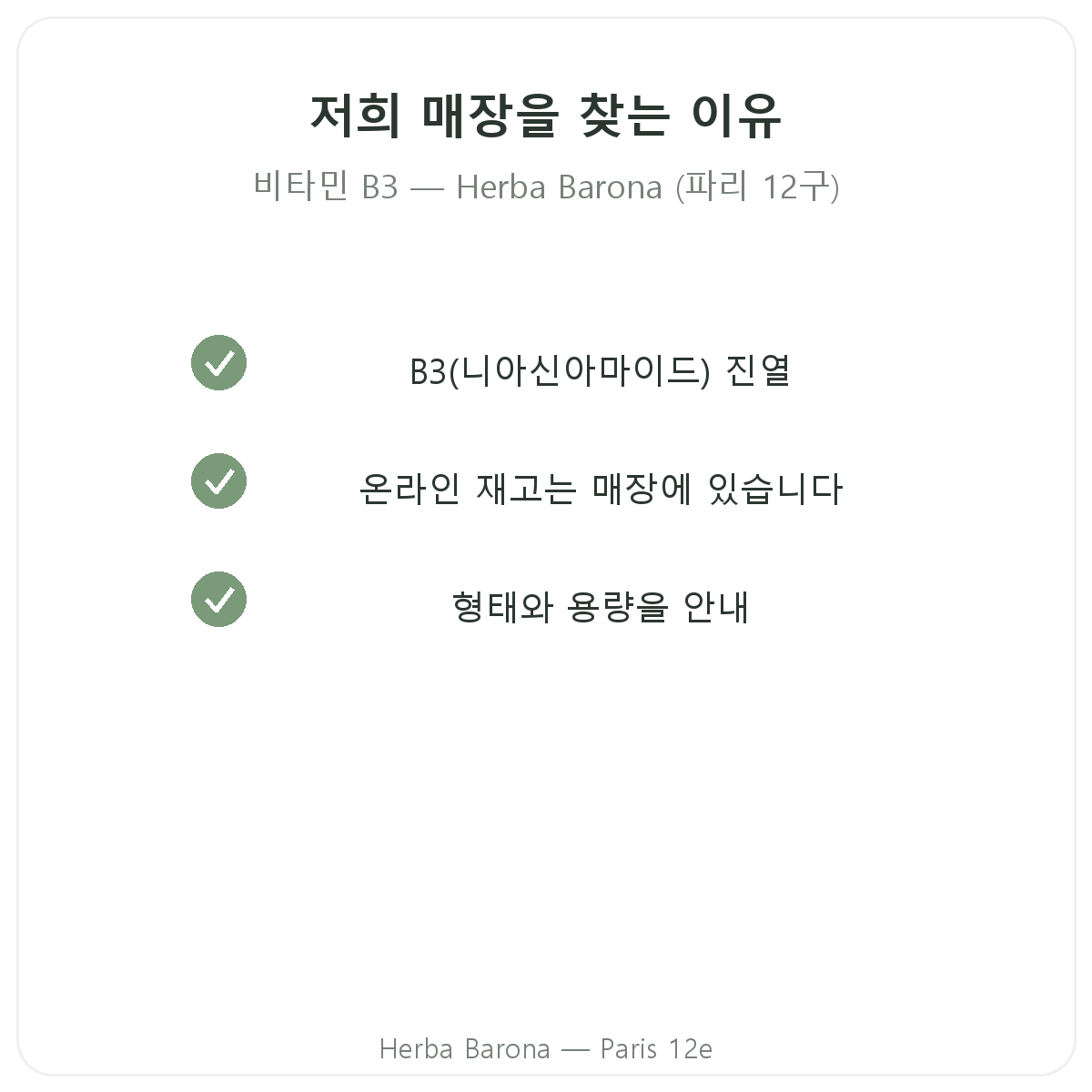 저희 매장을 찾는 이유

비타민 B3 — Herba Barona (파리 12구)

B3(니아신아마이드) 진열

온라인 재고는 매장에 있습니다

형태와 용량을 안내

Herba Barona — Paris 12e